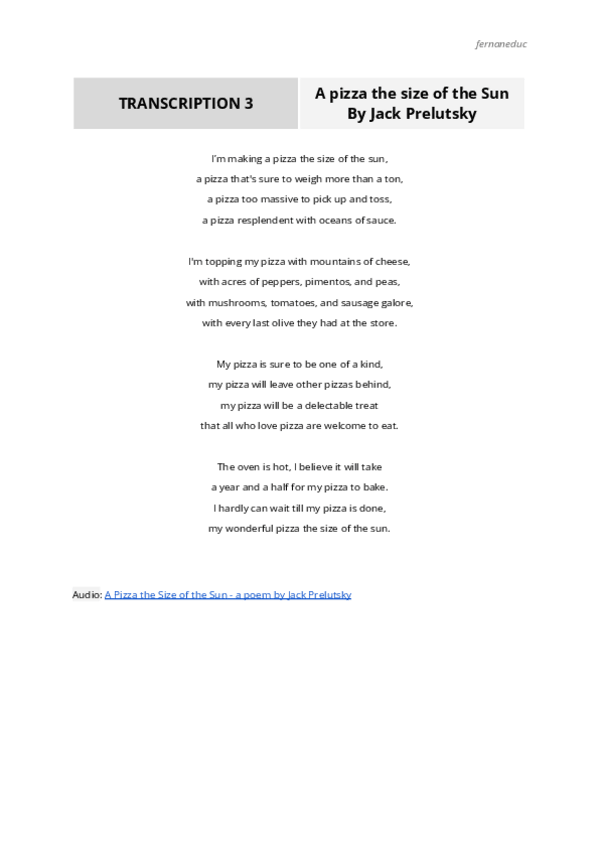 fernaneduc

TRANSCRIPTION 3

A pizza the size of the Sun
By Jack Prelutsky

I'm making a pizza the size of the sun,
a pizza that's sure to weigh more than a ton,
a pizza too massive to pick up and toss,
a pizza resplendent with oceans of sauce.

I'm topping my pizza with mountains of cheese,
with acres of peppers, pimentos, and peas,
with mushrooms, tomatoes, and sausage galore,
with every last olive they had at the store.

My pizza is sure to be one of a kind,
my pizza will leave other pizzas behind,
my pizza will be a delectable treat
that all who love pizza are welcome to eat.

The oven is hot, I believe it will take
a year and a half for my pizza to bake.
I hardly can wait till my pizza is done,
my wonderful pizza the size of the sun.

Audio: A Pizza the Size of the Sun - a poem by Jack Prelutsky